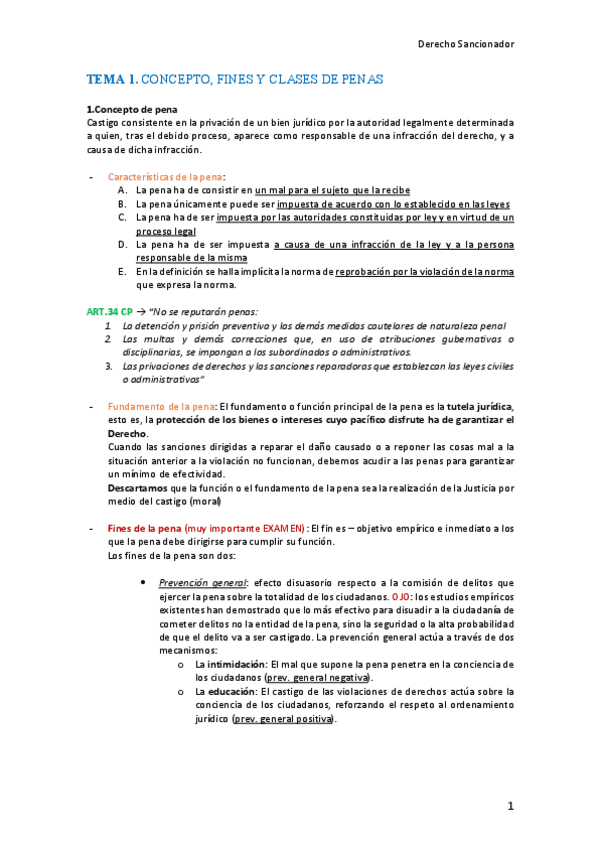 Derecho Sancionador

TEMA 1. CONCEPTO, FINES Y CLASES DE PENAS

1.Concepto de pena
Castigo consistente en la privación de un bien jurídico por la autoridad legalmente determinada a quien, tras el debido proceso, aparece como responsable de una infracción del derecho, y a causa de dicha infracción.

- Características de la pena:
A. La pena ha de consistir en un mal para el sujeto que la recibe
B. La pena únicamente puede ser impuesta de acuerdo con lo establecido en las leyes
C. La pena ha de ser impuesta por las autoridades constituidas por ley y en virtud de un proceso legal
D. La pena ha de ser impuesta a causa de una infracción de la ley y a la persona responsable de la misma
E. En la definición se halla implícita la norma de reprobación por la violación de la norma que expresa la norma.

ART.34 CP → "No se reputarán penas:
1. La detención y prisión preventiva y las demás medidas cautelares de naturaleza penal
2. Las multas y demás correcciones que, en uso de atribuciones gubernativas o disciplinarias, se impongan a los subordinados o administrativos.
3. Las privaciones de derechos y las sanciones reparadoras que establezcan las leyes civiles o administrativas"

- Fundamento de la pena: El fundamento o función principal de la pena es la tutela jurídica, esto es, la protección de los bienes o intereses cuyo pacífico disfrute ha de garantizar el Derecho.
Cuando las sanciones dirigidas a reparar el daño causado o a reponer las cosas mal a la situación anterior a la violación no funcionan, debemos acudir a las penas para garantizar un mínimo de efectividad.
Descartamos que la función o el fundamento de la pena sea la realización de la Justicia por medio del castigo (moral)

- Fines de la pena (muy importante EXAMEN): El fin es – objetivo empírico e inmediato a los que la pena debe dirigirse para cumplir su función.
Los fines de la pena son dos:

• Prevención general: efecto disuasorio respecto a la comisión de delitos que ejercer la pena sobre la totalidad de los ciudadanos. OJO: los estudios empíricos existentes han demostrado que lo más efectivo para disuadir a la ciudadanía de cometer delitos no la entidad de la pena, sino la seguridad o la alta probabilidad de que el delito va a ser castigado. La prevención general actúa a través de dos mecanismos:
o La intimidación: El mal que supone la pena penetra en la conciencia de los ciudadanos (prev. general negativa).
o La educación: El castigo de las violaciones de derechos actúa sobre la conciencia de los ciudadanos, reforzando el respeto al ordenamiento jurídico (prev. general positiva).

1